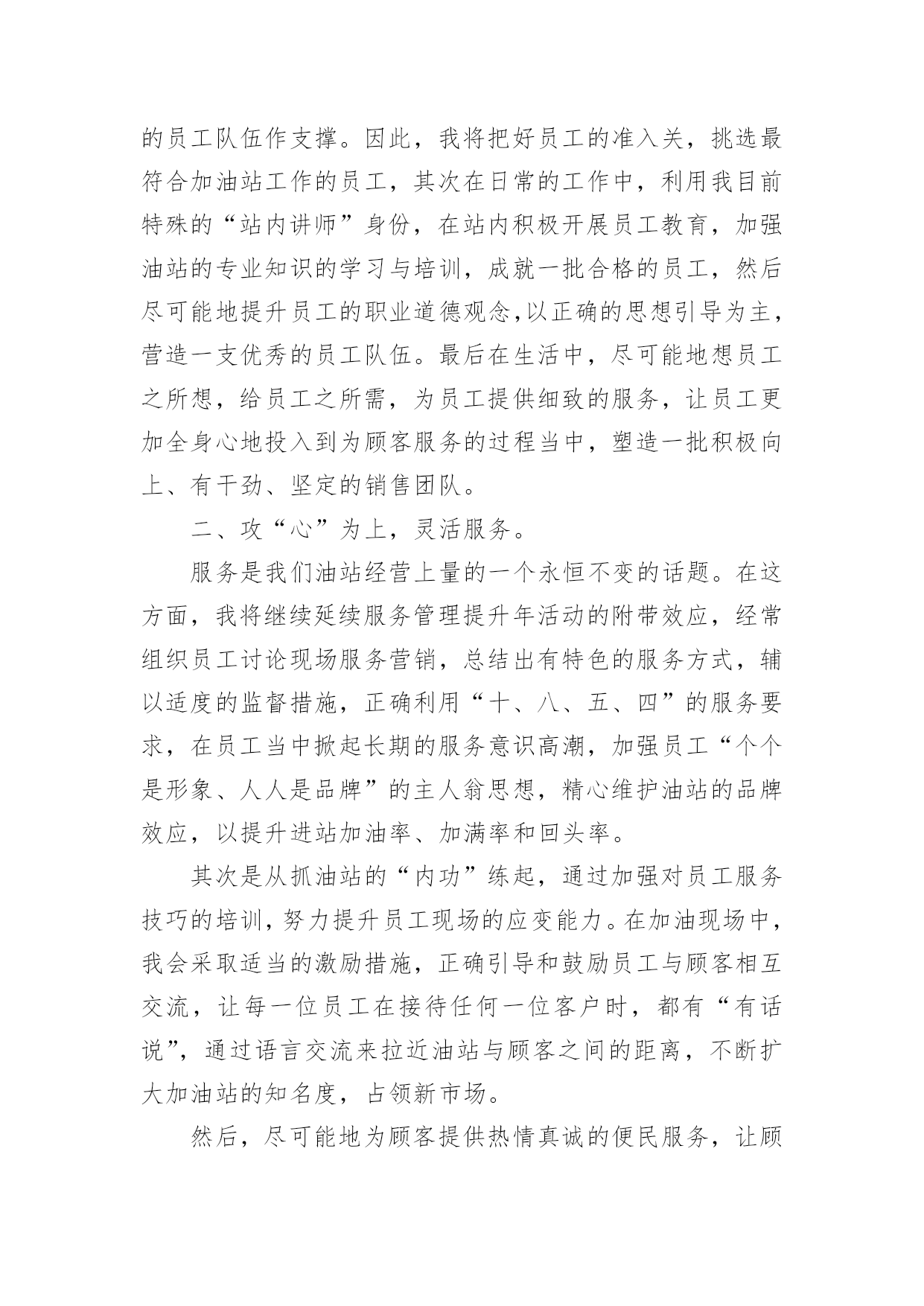 的员工队伍作支撑。因此，我将把好员工的准入关，挑选最符合加油站工作的员工，其次在日常的工作中，利用我目前特殊的“站内讲师”身份，在站内积极开展员工教育，加强油站的专业知识的学习与培训，成就一批合格的员工，然后尽可能地提升员工的职业道德观念,以正确的思想引导为主，营造一支优秀的员工队伍。最后在生活中，尽可能地想员工之所想，给员工之所需，为员工提供细致的服务，让员工更加全身心地投入到为顾客服务的过程当中，塑造一批积极向上、有干劲、坚定的销售团队。

二、攻“心”为上，灵活服务。

服务是我们油站经营上量的一个永恒不变的话题。在这方面，我将继续延续服务管理提升年活动的附带效应，经常组织员工讨论现场服务营销，总结出有特色的服务方式，辅以适度的监督措施，正确利用“十、八、五、四”的服务要求，在员工当中掀起长期的服务意识高潮，加强员工“个个是形象、人人是品牌”的主人翁思想，精心维护油站的品牌效应，以提升进站加油率、加满率和回头率。

其次是从抓油站的“内功”练起，通过加强对员工服务技巧的培训，努力提升员工现场的应变能力。在加油现场中，我会采取适当的激励措施，正确引导和鼓励员工与顾客相互交流，让每一位员工在接待任何一位客户时，都有“有话说”，通过语言交流来拉近油站与顾客之间的距离，不断扩大加油站的知名度，占领新市场。

然后，尽可能地为顾客提供热情真诚的便民服务，让顾